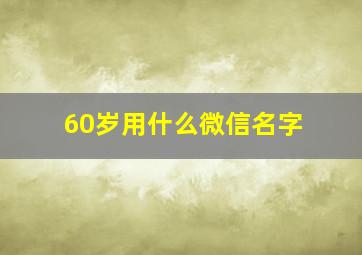 60岁用什么微信名字